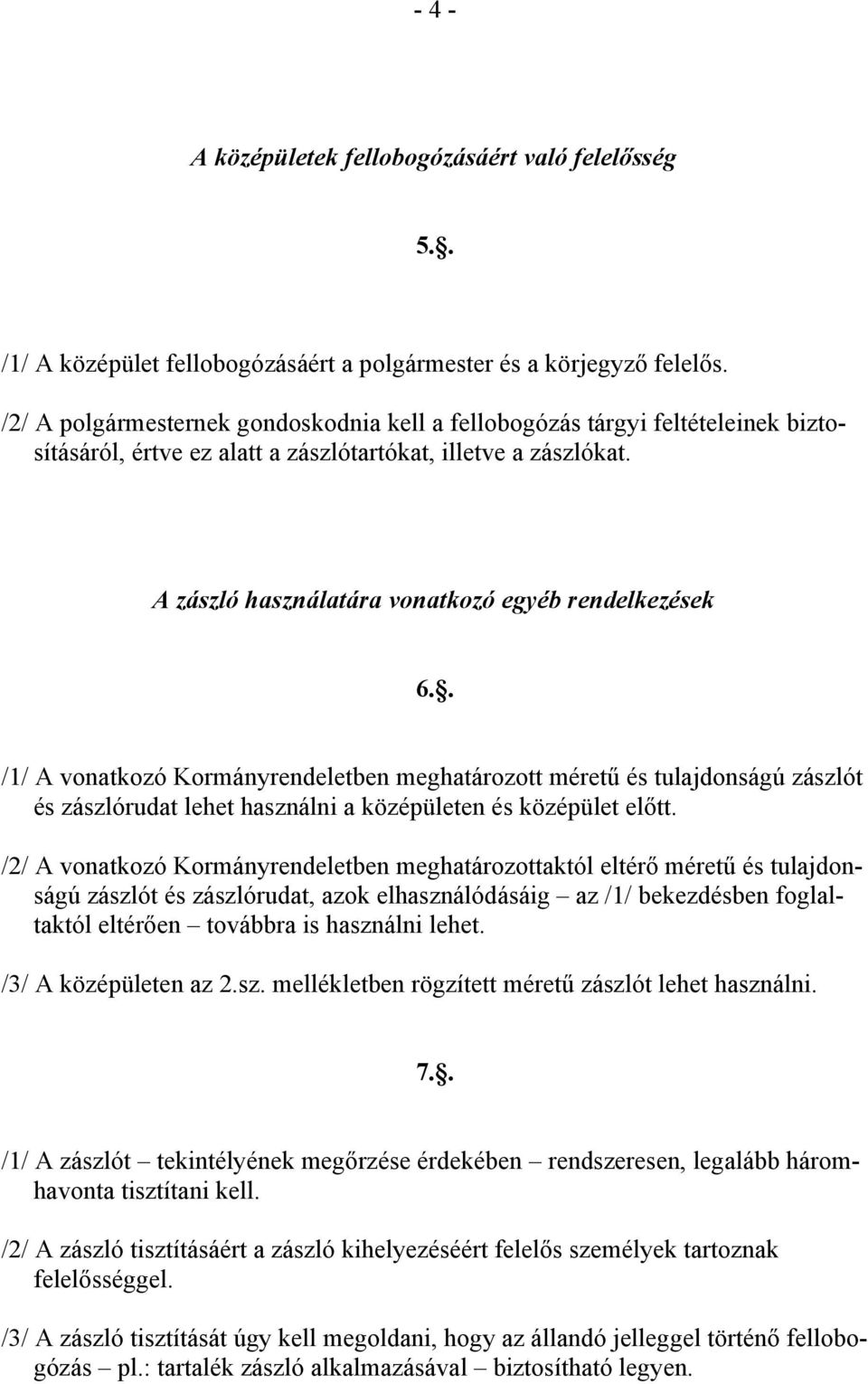 - 4 -

A középületek fellobogózásáért való felelősség

5.§.

/1/ A középület fellobogózásáért a polgármester és a körjegyző felelős.

/2/ A polgármesternek gondoskodnia kell a fellobogózás tárgyi feltételeinek biztosításáról, értve ez alatt a zászlótartókat, illetve a zászlókat.

A zászló használatára vonatkozó egyéb rendelkezések

6.§.

/1/ A vonatkozó Kormányrendeletben meghatározott méretű és tulajdonságú zászlót és zászlórudat lehet használni a középületen és középület előtt.

/2/ A vonatkozó Kormányrendeletben meghatározottaktól eltérő méretű és tulajdonságú zászlót és zászlórudat, azok elhasználódásáig – az /1/ bekezdésben foglaltaktól eltérően – továbbra is használni lehet.

/3/ A középületen az 2.sz. mellékletben rögzített méretű zászlót lehet használni.

7.§.

/1/ A zászlót – tekintélyének megőrzése érdekében – rendszeresen, legalább háromhavonta tisztítani kell.

/2/ A zászló tisztításáért a zászló kihelyezéséért felelős személyek tartoznak felelősséggel.

/3/ A zászló tisztítását úgy kell megoldani, hogy az állandó jelleggel történő fellobogózás – pl.: tartalék zászló alkalmazásával – biztosítható legyen.